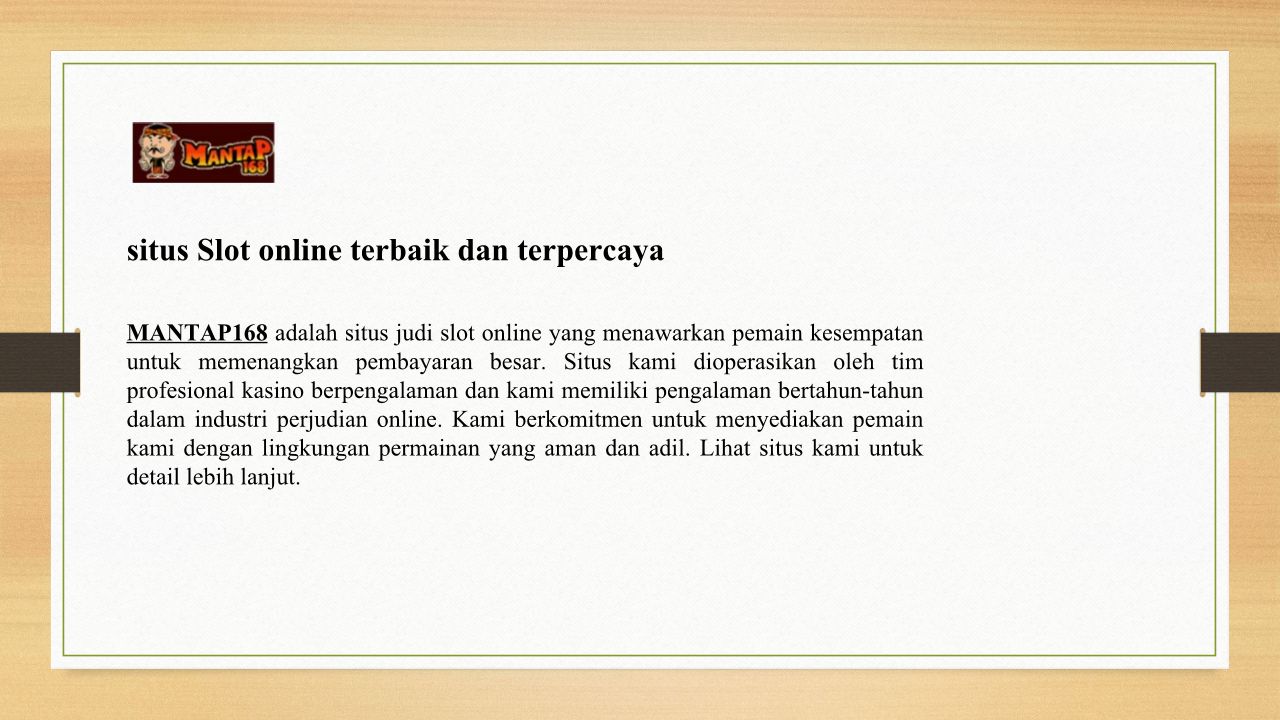 MANTAP 168

situs Slot online terbaik dan terpercaya

MANTAP168 adalah situs judi slot online yang menawarkan pemain kesempatan untuk memenangkan pembayaran besar. Situs kami dioperasikan oleh tim profesional kasino berpengalaman dan kami memiliki pengalaman bertahun-tahun dalam industri perjudian online. Kami berkomitmen untuk menyediakan pemain kami dengan lingkungan permainan yang aman dan adil. Lihat situs kami untuk detail lebih lanjut.